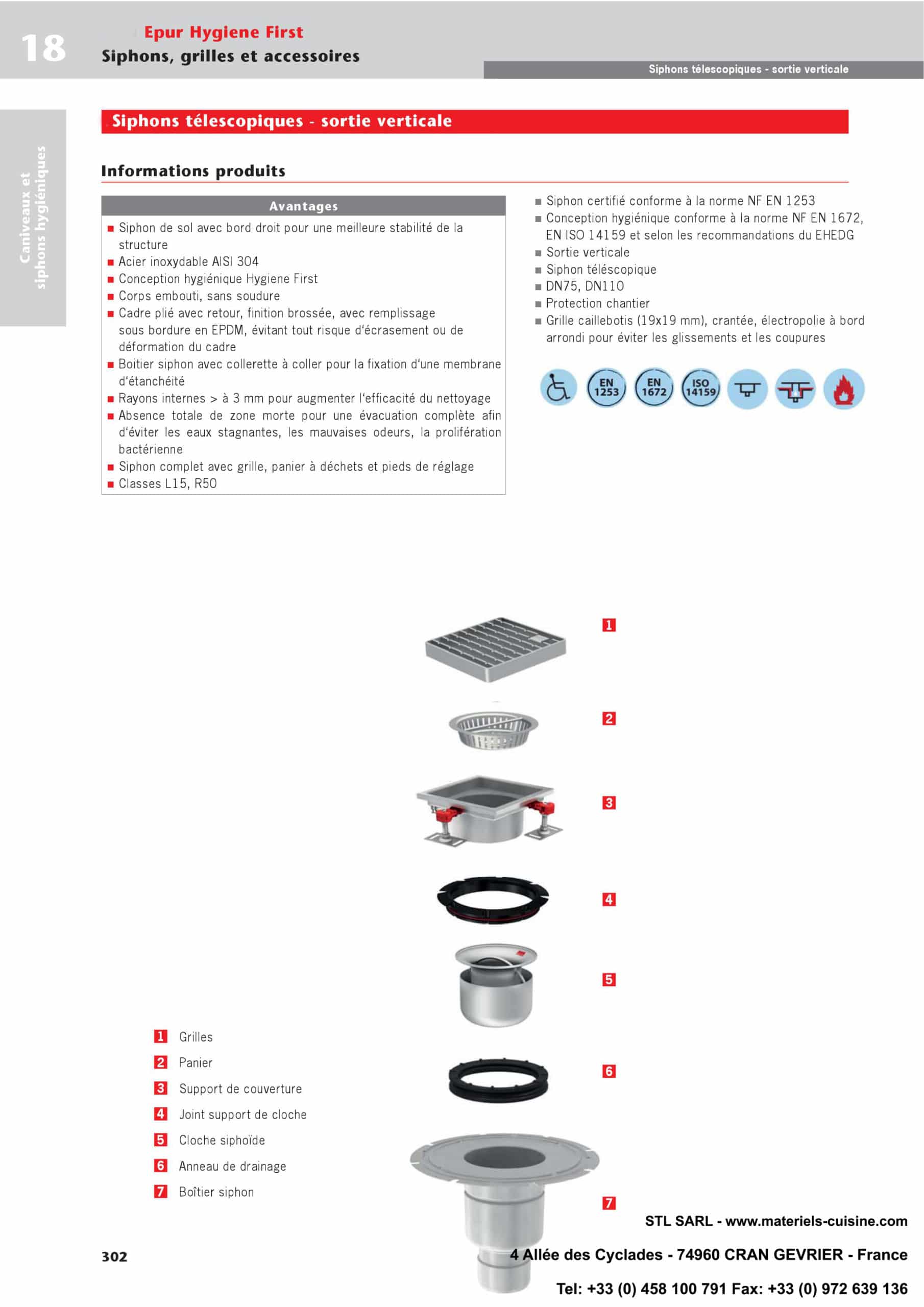 18

Epur Hygiene First
Siphons, grilles et accessoires

Siphons télescopiques - sortie verticale

Caniveaux et siphons hygiéniques

Siphons télescopiques - sortie verticale

Informations produits

Avantages
■ Siphon de sol avec bord droit pour une meilleure stabilité de la structure
■ Acier inoxydable AISI 304
■ Conception hygiénique Hygiene First
■ Corps embouti, sans soudure
■ Cadre plié avec retour, finition brossée, avec remplissage sous bordure en EPDM, évitant tout risque d'écrasement ou de déformation du cadre
■ Boitier siphon avec collerette à coller pour la fixation d'une membrane d'étanchéité
■ Rayons internes > à 3 mm pour augmenter l'efficacité du nettoyage
■ Absence totale de zone morte pour une évacuation complète afin d'éviter les eaux stagnantes, les mauvaises odeurs, la prolifération bactérienne
■ Siphon complet avec grille, panier à déchets et pieds de réglage
■ Classes L15, R50

■ Siphon certifié conforme à la norme NF EN 1253
■ Conception hygiénique conforme à la norme NF EN 1672, EN ISO 14159 et selon les recommandations du EHEDG
■ Sortie verticale
■ Siphon téléscopique
■ DN75, DN110
■ Protection chantier
■ Grille caillebotis (19x19 mm), crantée, électropolie à bord arrondi pour éviter les glissements et les coupures

EN 1253
EN 1672
ISO 14159

1
2
3
4
5
6
7

1 Grilles
2 Panier
3 Support de couverture
4 Joint support de cloche
5 Cloche siphoïde
6 Anneau de drainage
7 Boîtier siphon

302

STL SARL - www.materiels-cuisine.com
4 Allée des Cyclades - 74960 CRAN GEVRIER - France
Tel: +33 (0) 458 100 791 Fax: +33 (0) 972 639 136